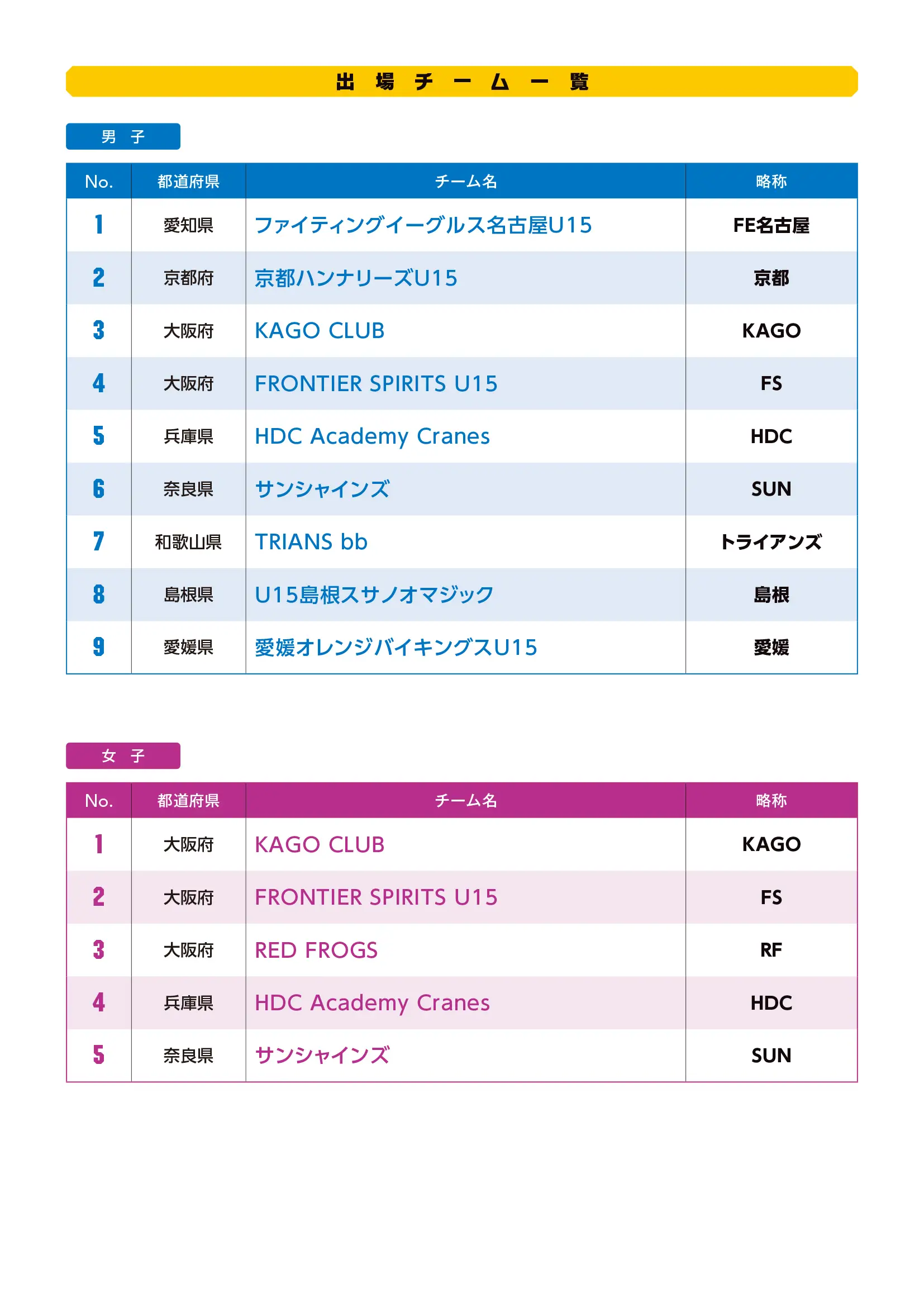 出場チーム一覧

男子

| No. | 都道府県 | チーム名 | 略称 |
|---|---|---|---|
| 1 | 愛知県 | ファイティングイーグルス名古屋U15 | FE名古屋 |
| 2 | 京都府 | 京都ハンナリーズU15 | 京都 |
| 3 | 大阪府 | KAGO CLUB | KAGO |
| 4 | 大阪府 | FRONTIER SPIRITS U15 | FS |
| 5 | 兵庫県 | HDC Academy Cranes | HDC |
| 6 | 奈良県 | サンシャインズ | SUN |
| 7 | 和歌山県 | TRIANS bb | トライアンズ |
| 8 | 島根県 | U15島根スサノオマジック | 島根 |
| 9 | 愛媛県 | 愛媛オレンジバイキングスU15 | 愛媛 |

女子

| No. | 都道府県 | チーム名 | 略称 |
|---|---|---|---|
| 1 | 大阪府 | KAGO CLUB | KAGO |
| 2 | 大阪府 | FRONTIER SPIRITS U15 | FS |
| 3 | 大阪府 | RED FROGS | RF |
| 4 | 兵庫県 | HDC Academy Cranes | HDC |
| 5 | 奈良県 | サンシャインズ | SUN |